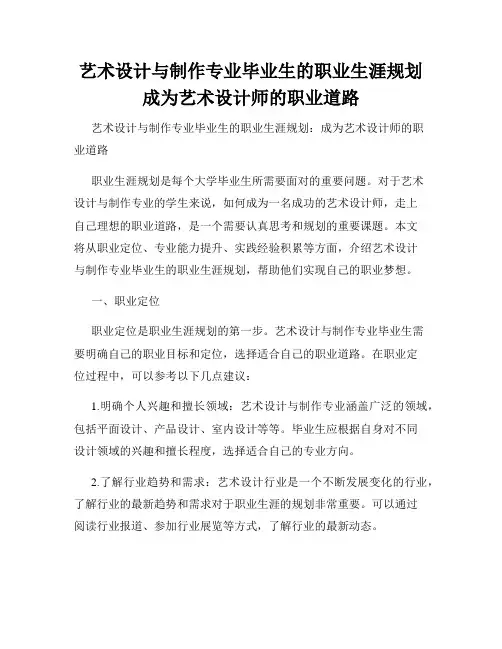 艺术设计与制作专业毕业生的职业生涯规划成为艺术设计师的职业道路

艺术设计与制作专业毕业生的职业生涯规划：成为艺术设计师的职业道路

职业生涯规划是每个大学毕业生所需要面对的重要问题。对于艺术设计与制作专业的学生来说，如何成为一名成功的艺术设计师，走上自己理想的职业道路，是一个需要认真思考和规划的重要课题。本文将从职业定位、专业能力提升、实践经验积累等方面，介绍艺术设计与制作专业毕业生的职业生涯规划，帮助他们实现自己的职业梦想。

一、职业定位

职业定位是职业生涯规划的第一步。艺术设计与制作专业毕业生需要明确自己的职业目标和定位，选择适合自己的职业道路。在职业定位过程中，可以参考以下几点建议：

1.明确个人兴趣和擅长领域：艺术设计与制作专业涵盖广泛的领域，包括平面设计、产品设计、室内设计等等。毕业生应根据自身对不同设计领域的兴趣和擅长程度，选择适合自己的专业方向。

2.了解行业趋势和需求：艺术设计行业是一个不断发展变化的行业，了解行业的最新趋势和需求对于职业生涯的规划非常重要。可以通过阅读行业报道、参加行业展览等方式，了解行业的最新动态。